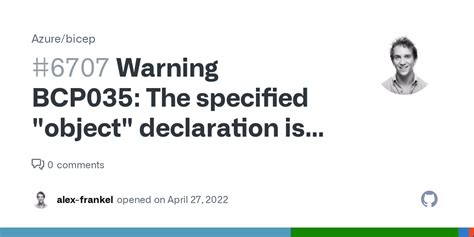 Azure/bicep

#6707 Warning BCP035: The specified "object" declaration is...

0 comments

alex-frankel opened on April 27, 2022